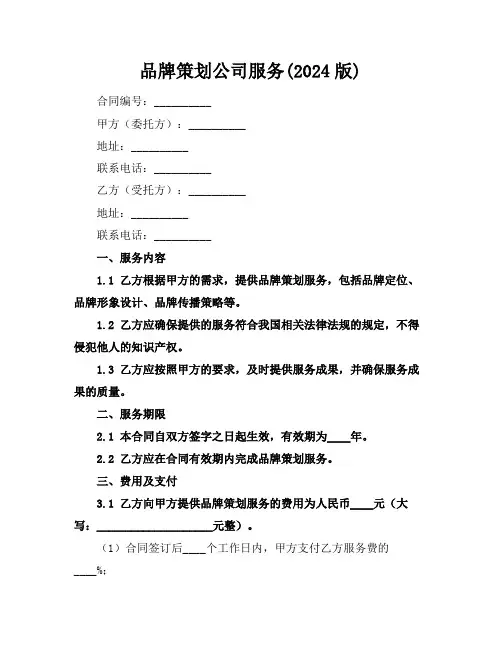 品牌策划公司服务(2024 版)

合同编号：__________

甲方（委托方）：__________

地址：__________

联系电话：__________

乙方（受托方）：__________

地址：__________

联系电话：__________

一、服务内容

1.1 乙方根据甲方的需求，提供品牌策划服务，包括品牌定位、品牌形象设计、品牌传播策略等。

1.2 乙方应确保提供的服务符合我国相关法律法规的规定，不得侵犯他人的知识产权。

1.3 乙方应按照甲方的要求，及时提供服务成果，并确保服务成果的质量。

二、服务期限

2.1 本合同自双方签字之日起生效，有效期为____年。

2.2 乙方应在合同有效期内完成品牌策划服务。

三、费用及支付

3.1 乙方向甲方提供品牌策划服务的费用为人民币____元（大写：____________________元整）。

（1）合同签订后____个工作日内，甲方支付乙方服务费的____%；